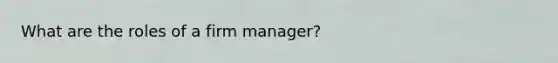 What are the roles of a firm manager?